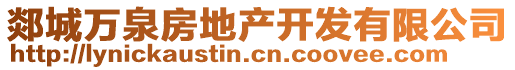 郯城万泉房地产开发有限公司
http://lynickaustin.cn.coovee.com